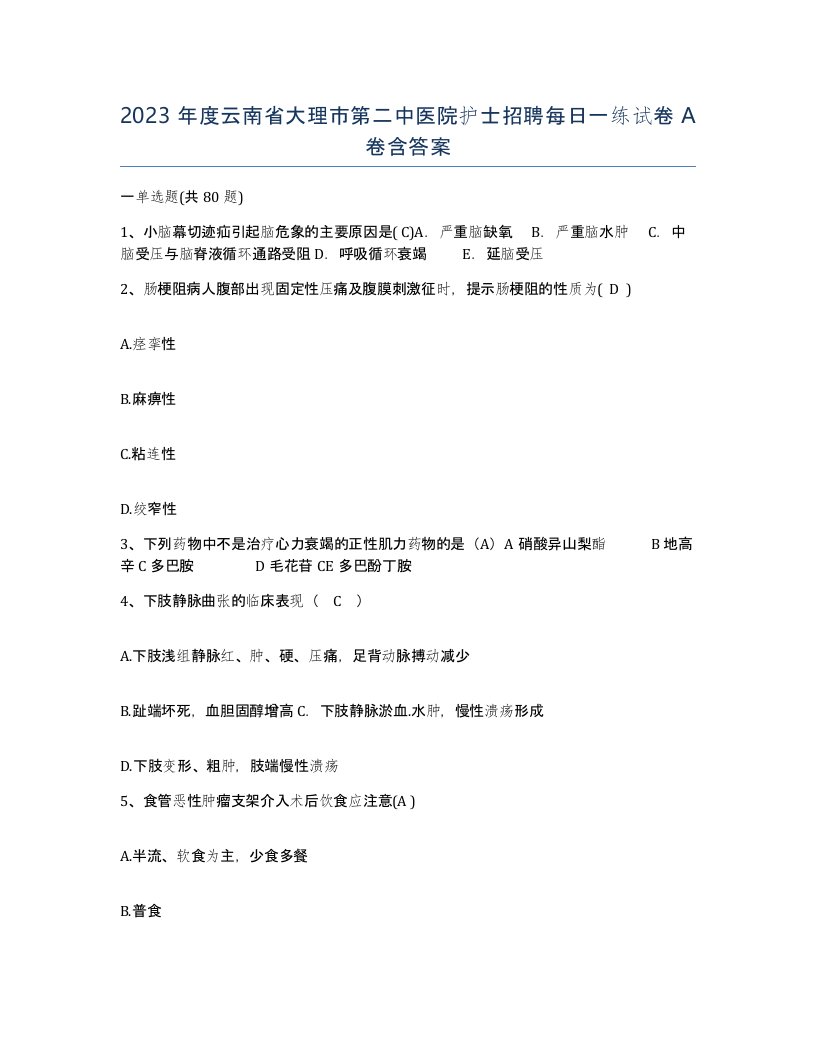 2023 年度云南省大理市第二中医院护士招聘每日一练试卷 A 卷含答案

一单选题(共 80 题)

1、小脑幕切迹疝引起脑危象的主要原因是( C)A. 严重脑缺氧 B. 严重脑水肿 C. 中脑受压与脑脊液循环通路受阻 D. 呼吸循环衰竭 E. 延脑受压

2、肠梗阻病人腹部出现固定性压痛及腹膜刺激征时，提示肠梗阻的性质为( D )

A.痉挛性

B.麻痹性

C.粘连性

D.绞窄性

3、下列药物中不是治疗心力衰竭的正性肌力药物的是（A）A 硝酸异山梨酯 B 地高辛 C 多巴胺 D 毛花苷 CE 多巴酚丁胺

4、下肢静脉曲张的临床表现（ C ）

A.下肢浅组静脉红、肿、硬、压痛，足背动脉搏动减少

B.趾端坏死，血胆固醇增高 C. 下肢静脉淤血.水肿，慢性溃疡形成

D.下肢变形、粗肿，肢端慢性溃疡

5、食管恶性肿瘤支架介入术后饮食应注意(A )

A.半流、软食为主，少食多餐

B.普食